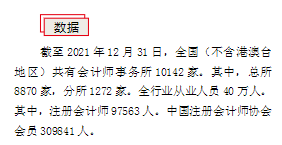 数据

截至 2021 年 12 月 31 日，全国（不含港澳台地区）共有会计师事务所 10142 家。其中，总所 8870 家，分所 1272 家。全行业从业人员 40 万人。其中，注册会计师 97563 人。中国注册会计师协会会员 309841 人。